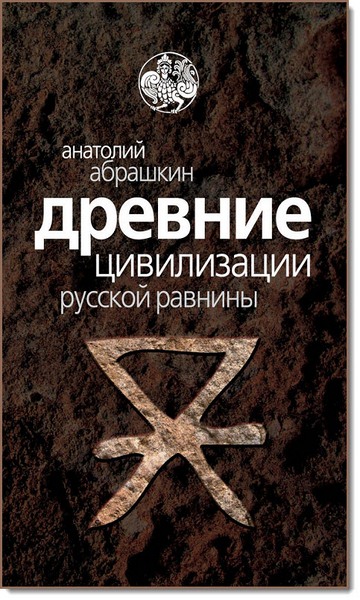 анатолий
абрашкин
древние
цивилизации
русской равнины